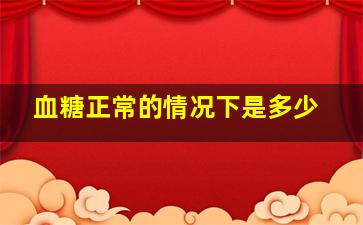 血糖正常的情况下是多少